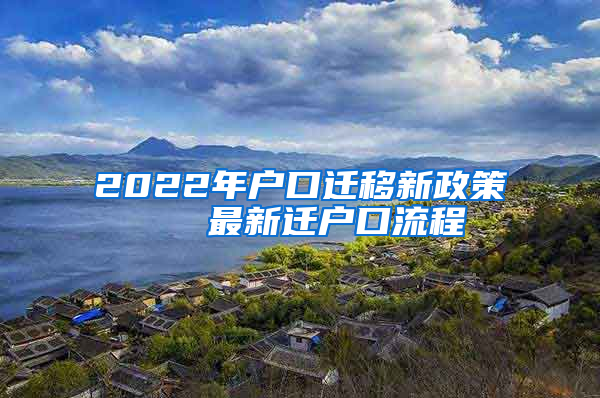 2022年户口迁移新政策
最新迁户口流程